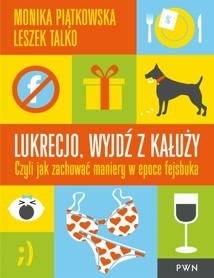 MONIKA PIĄTKOWSKA
LESZEK TALKO

%

f

LUKRECJO, WYJDŹ Z KAŁUŻY
Czyli jak zachować maniery w epoce fejsbuka

;)

PWN